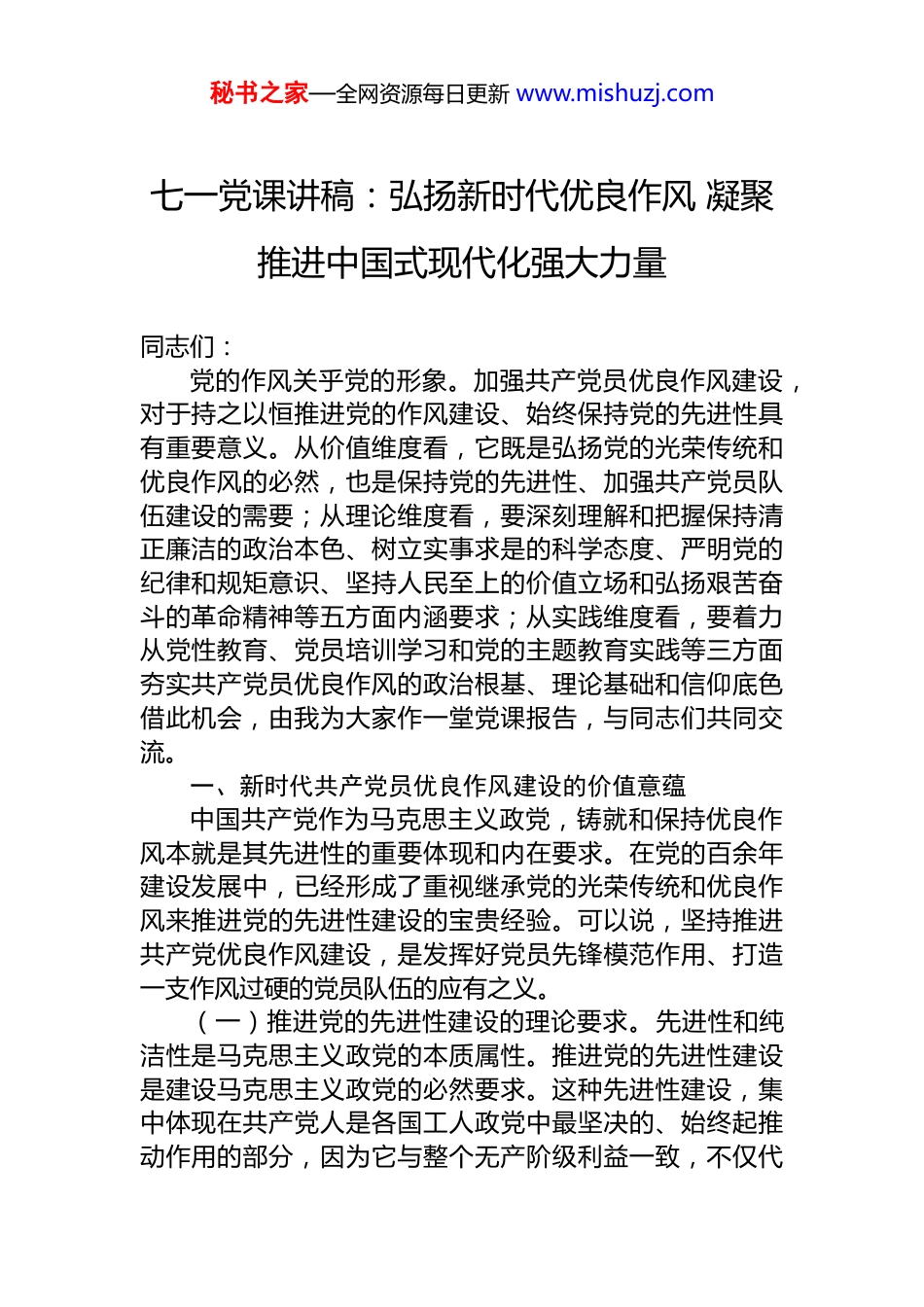 秘书之家—全网资源每日更新 www.mishuzj.com

七一党课讲稿：弘扬新时代优良作风 凝聚推进中国式现代化强大力量

同志们：

党的作风关乎党的形象。加强共产党员优良作风建设，对于持之以恒推进党的作风建设、始终保持党的先进性具有重要意义。从价值维度看，它既是弘扬党的光荣传统和优良作风的必然，也是保持党的先进性、加强共产党员队伍建设的需要；从理论维度看，要深刻理解和把握保持清正廉洁的政治本色、树立实事求是的科学态度、严明党的纪律和规矩意识、坚持人民至上的价值立场和弘扬艰苦奋斗的革命精神等五方面内涵要求；从实践维度看，要着力从党性教育、党员培训学习和党的主题教育实践等三方面夯实共产党员优良作风的政治根基、理论基础和信仰底色借此机会，由我为大家作一堂党课报告，与同志们共同交流。

一、新时代共产党员优良作风建设的价值意蕴

中国共产党作为马克思主义政党，铸就和保持优良作风本就是其先进性的重要体现和内在要求。在党的百余年建设发展中，已经形成了重视继承党的光荣传统和优良作风来推进党的先进性建设的宝贵经验。可以说，坚持推进共产党优良作风建设，是发挥好党员先锋模范作用、打造一支作风过硬的党员队伍的应有之义。

（一）推进党的先进性建设的理论要求。先进性和纯洁性是马克思主义政党的本质属性。推进党的先进性建设是建设马克思主义政党的必然要求。这种先进性建设，集中体现在共产党人是各国工人政党中最坚决的、始终起推动作用的部分，因为它与整个无产阶级利益一致，不仅代